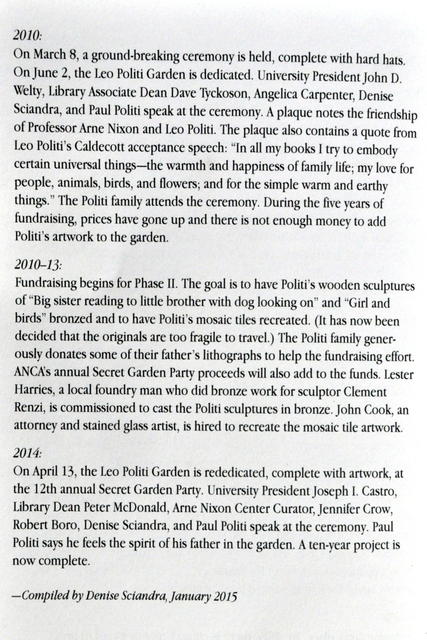 2010:
On March 8, a ground-breaking ceremony is held, complete with hard hats. On June 2, the Leo Politi Garden is dedicated. University President John D. Welty, Library Associate Dean Dave Tyckoson, Angelica Carpenter, Denise Sciandra, and Paul Politi speak at the ceremony. A plaque notes the friendship of Professor Arne Nixon and Leo Politi. The plaque also contains a quote from Leo Politi's Caldecott acceptance speech: "In all my books I try to embody certain universal things—the warmth and happiness of family life; my love for people, animals, birds, and flowers; and for the simple warm and earthy things." The Politi family attends the ceremony. During the five years of fundraising, prices have gone up and there is not enough money to add Politi's artwork to the garden.

2010–13:
Fundraising begins for Phase II. The goal is to have Politi's wooden sculptures of "Big sister reading to little brother with dog looking on" and "Girl and birds" bronzed and to have Politi's mosaic tiles recreated. (It has now been decided that the originals are too fragile to travel.) The Politi family generously donates some of their father's lithographs to help the fundraising effort. ANCA's annual Secret Garden Party proceeds will also add to the funds. Lester Harries, a local foundry man who did bronze work for sculptor Clement Renzi, is commissioned to cast the Politi sculptures in bronze. John Cook, an attorney and stained glass artist, is hired to recreate the mosaic tile artwork.

2014:
On April 13, the Leo Politi Garden is rededicated, complete with artwork, at the 12th annual Secret Garden Party. University President Joseph I. Castro, Library Dean Peter McDonald, Arne Nixon Center Curator, Jennifer Crow, Robert Boro, Denise Sciandra, and Paul Politi speak at the ceremony. Paul Politi says he feels the spirit of his father in the garden. A ten-year project is now complete.

—Compiled by Denise Sciandra, January 2015